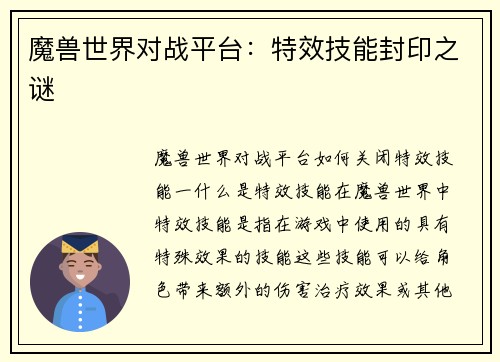 魔兽世界对战平台：特效技能封印之谜

魔兽世界对战平台如何关闭特效技能一什么是特效技能在魔兽世界中特效技能是指在游戏中使用的具有特殊效果的技能这些技能可以给角色带来额外的伤害治疗效果或其他